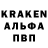 KRAKEN
АЛЬФА
ПВП